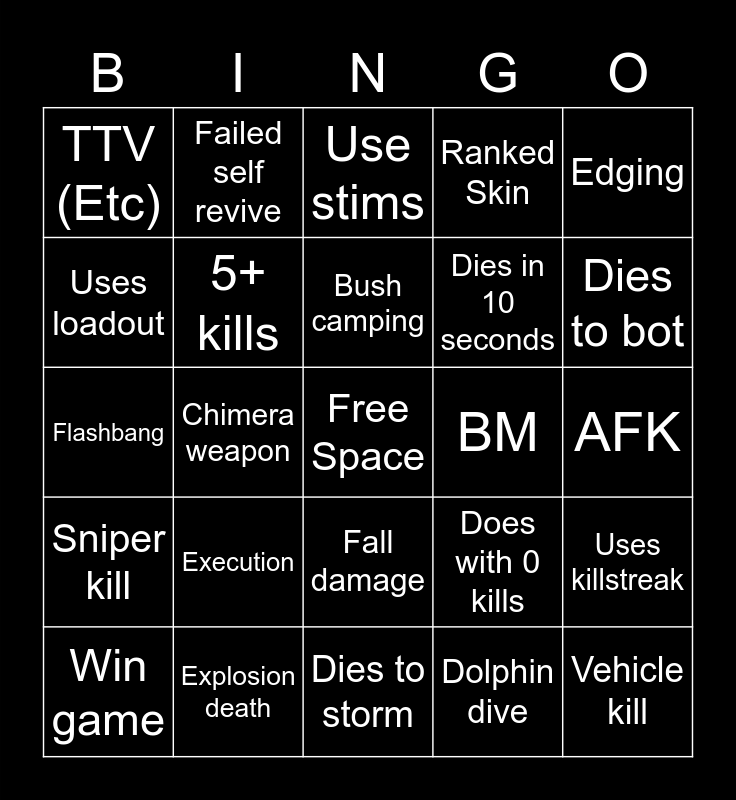 | B | I | N | G | O |
|---|---|---|---|---|
| TTV (Etc) | Failed self revive | Use stims | Ranked Skin | Edging |
| Uses loadout | 5+ kills | Bush camping | Dies in 10 seconds | Dies to bot |
| Flashbang | Chimera weapon | Free Space | BM | AFK |
| Sniper kill | Execution | Fall damage | Does with 0 kills | Uses killstreak |
| Win game | Explosion death | Dies to storm | Dolphin dive | Vehicle kill |